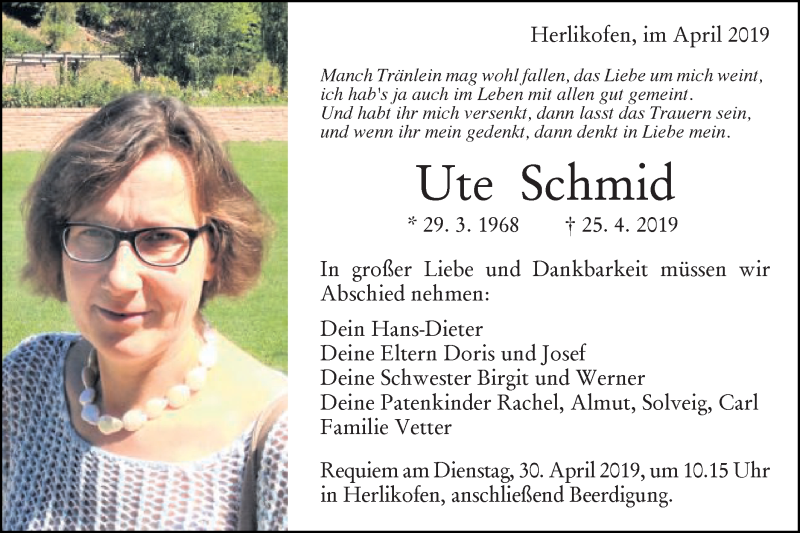 Herlikofen, im April 2019

Manch Tränlein mag wohl fallen, das Liebe um mich weint,
ich hab's ja auch im Leben mit allen gut gemeint.
Und habt ihr mich versenkt, dann lasst das Trauern sein,
und wenn ihr mein gedenkt, dann denkt in Liebe mein.

Ute Schmid

* 29. 3. 1968 † 25. 4. 2019

In großer Liebe und Dankbarkeit müssen wir Abschied nehmen:

Dein Hans-Dieter
Deine Eltern Doris und Josef
Deine Schwester Birgit und Werner
Deine Patenkinder Rachel, Almut, Solveig, Carl
Familie Vetter

Requiem am Dienstag, 30. April 2019, um 10.15 Uhr in Herlikofen, anschließend Beerdigung.